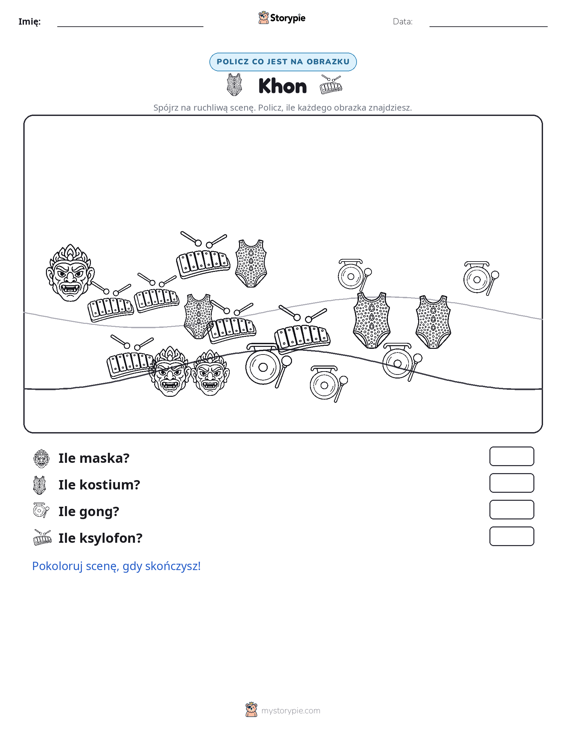 Imię: ____ Storypie Data: ____

POLICZ CO JEST NA OBRAZKU

Khon

Spójrz na ruchliwą scenę. Policz, ile każdego obrazka znajdziesz.

Ile maska?

Ile kostium?

Ile gong?

Ile ksylofon?

Pokoloruj scenę, gdy skończysz!

mystorypie.com